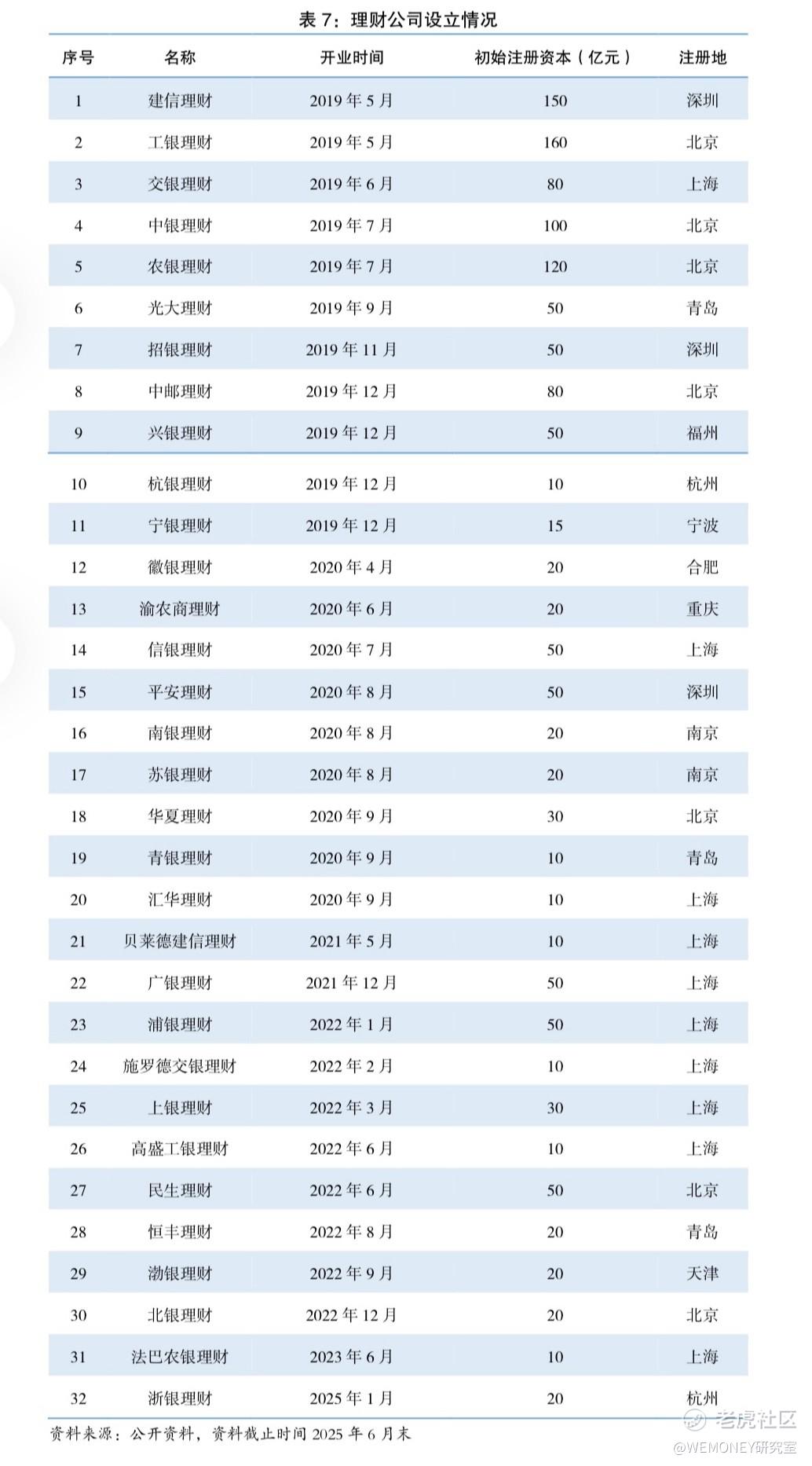 表 7：理财公司设立情况

| 序号 | 名称 | 开业时间 | 初始注册资本（亿元） | 注册地 |
|---|---|---|---|---|
| 1 | 建信理财 | 2019 年 5 月 | 150 | 深圳 |
| 2 | 工银理财 | 2019 年 5 月 | 160 | 北京 |
| 3 | 交银理财 | 2019 年 6 月 | 80 | 上海 |
| 4 | 中银理财 | 2019 年 7 月 | 100 | 北京 |
| 5 | 农银理财 | 2019 年 7 月 | 120 | 北京 |
| 6 | 光大理财 | 2019 年 9 月 | 50 | 青岛 |
| 7 | 招银理财 | 2019 年 11 月 | 50 | 深圳 |
| 8 | 中邮理财 | 2019 年 12 月 | 80 | 北京 |
| 9 | 兴银理财 | 2019 年 12 月 | 50 | 福州 |
| 10 | 杭银理财 | 2019 年 12 月 | 10 | 杭州 |
| 11 | 宁银理财 | 2019 年 12 月 | 15 | 宁波 |
| 12 | 徽银理财 | 2020 年 4 月 | 20 | 合肥 |
| 13 | 渝农商理财 | 2020 年 6 月 | 20 | 重庆 |
| 14 | 信银理财 | 2020 年 7 月 | 50 | 上海 |
| 15 | 平安理财 | 2020 年 8 月 | 50 | 深圳 |
| 16 | 南银理财 | 2020 年 8 月 | 20 | 南京 |
| 17 | 苏银理财 | 2020 年 8 月 | 20 | 南京 |
| 18 | 华夏理财 | 2020 年 9 月 | 30 | 北京 |
| 19 | 青银理财 | 2020 年 9 月 | 10 | 青岛 |
| 20 | 汇华理财 | 2020 年 9 月 | 10 | 上海 |
| 21 | 贝莱德建信理财 | 2021 年 5 月 | 10 | 上海 |
| 22 | 广银理财 | 2021 年 12 月 | 50 | 上海 |
| 23 | 浦银理财 | 2022 年 1 月 | 50 | 上海 |
| 24 | 施罗德交银理财 | 2022 年 2 月 | 10 | 上海 |
| 25 | 上银理财 | 2022 年 3 月 | 30 | 上海 |
| 26 | 高盛工银理财 | 2022 年 6 月 | 10 | 上海 |
| 27 | 民生理财 | 2022 年 6 月 | 50 | 北京 |
| 28 | 恒丰理财 | 2022 年 8 月 | 20 | 青岛 |
| 29 | 渤银理财 | 2022 年 9 月 | 20 | 天津 |
| 30 | 北银理财 | 2022 年 12 月 | 20 | 北京 |
| 31 | 法巴农银理财 | 2023 年 6 月 | 10 | 上海 |
| 32 | 浙银理财 | 2025 年 1 月 | 20 | 杭州 |

资料来源：公开资料，资料截止时间 2025 年 6 月末

老虎社区
@WEMONEY研究室